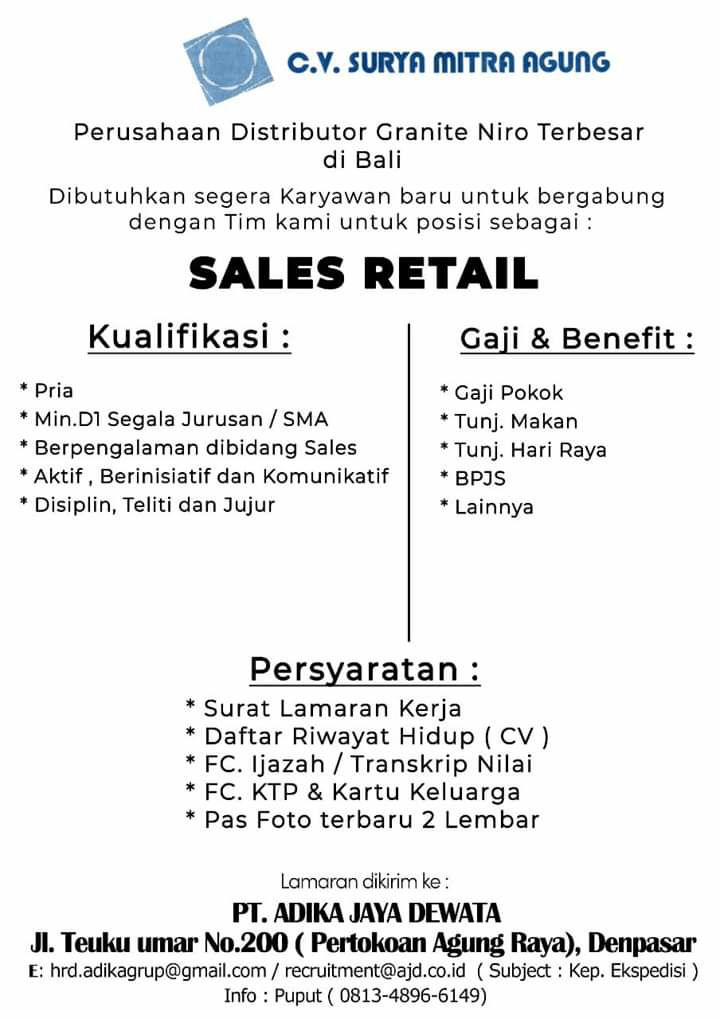 C.V. SURYA MITRA AGUNG

Perusahaan Distributor Granite Niro Terbesar di Bali

Dibutuhkan segera Karyawan baru untuk bergabung dengan Tim kami untuk posisi sebagai :

SALES RETAIL

Kualifikasi :

* Pria
* Min.D1 Segala Jurusan / SMA
* Berpengalaman dibidang Sales
* Aktif , Berinisiatif dan Komunikatif
* Disiplin, Teliti dan Jujur

Gaji & Benefit :

* Gaji Pokok
* Tunj. Makan
* Tunj. Hari Raya
* BPJS
* Lainnya

Persyaratan :

* Surat Lamaran Kerja
* Daftar Riwayat Hidup ( CV )
* FC. Ijazah / Transkrip Nilai
* FC. KTP & Kartu Keluarga
* Pas Foto terbaru 2 Lembar

Lamaran dikirim ke :

PT. ADIKA JAYA DEWATA

Jl. Teuku umar No.200 ( Pertokoan Agung Raya), Denpasar

E: hrd.adikagrup@gmail.com / recruitment@ajd.co.id ( Subject : Kep. Ekspedisi )

Info : Puput ( 0813-4896-6149)